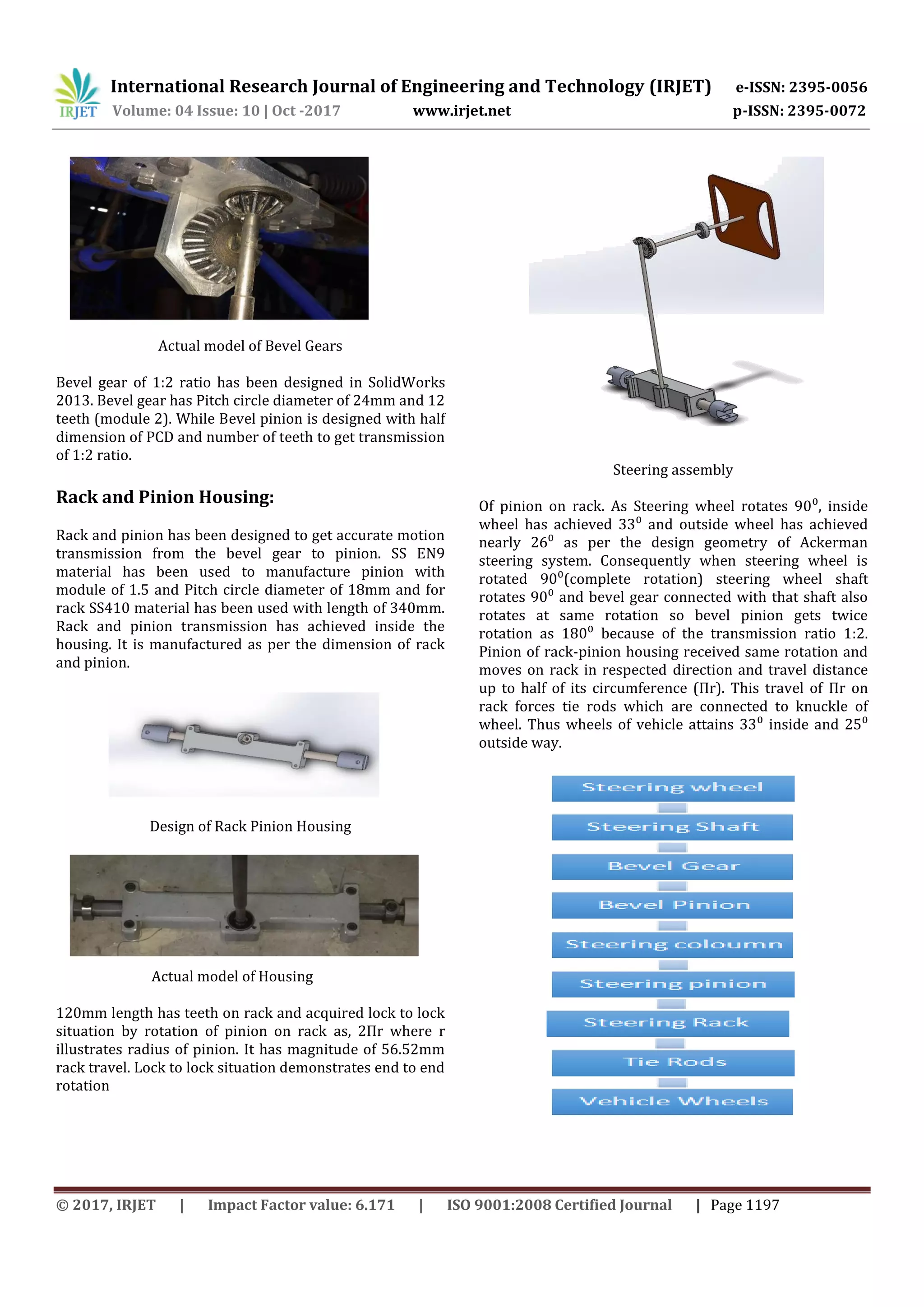 IRJET International Research Journal of Engineering and Technology (IRJET) e-ISSN: 2395-0056
Volume: 04 Issue: 10 | Oct -2017 www.irjet.net p-ISSN: 2395-0072

Actual model of Bevel Gears

Bevel gear of 1:2 ratio has been designed in SolidWorks 2013. Bevel gear has Pitch circle diameter of 24mm and 12 teeth (module 2). While Bevel pinion is designed with half dimension of PCD and number of teeth to get transmission of 1:2 ratio.

Rack and Pinion Housing:

Rack and pinion has been designed to get accurate motion transmission from the bevel gear to pinion. SS EN9 material has been used to manufacture pinion with module of 1.5 and Pitch circle diameter of 18mm and for rack SS410 material has been used with length of 340mm. Rack and pinion transmission has achieved inside the housing. It is manufactured as per the dimension of rack and pinion.

Design of Rack Pinion Housing

Actual model of Housing

120mm length has teeth on rack and acquired lock to lock situation by rotation of pinion on rack as, 2Πr where r illustrates radius of pinion. It has magnitude of 56.52mm rack travel. Lock to lock situation demonstrates end to end rotation

Steering assembly

Of pinion on rack. As Steering wheel rotates $90^0$, inside wheel has achieved $33^0$ and outside wheel has achieved nearly $26^0$ as per the design geometry of Ackerman steering system. Consequently when steering wheel is rotated $90^0$(complete rotation) steering wheel shaft rotates $90^0$ and bevel gear connected with that shaft also rotates at same rotation so bevel pinion gets twice rotation as $180^0$ because of the transmission ratio 1:2. Pinion of rack-pinion housing received same rotation and moves on rack in respected direction and travel distance up to half of its circumference (Πr). This travel of Πr on rack forces tie rods which are connected to knuckle of wheel. Thus wheels of vehicle attains $33^0$ inside and $25^0$ outside way.

Steering wheel
Steering Shaft
Bevel Gear
Bevel Pinion
Steering coloumn
Steering pinion
Steering Rack
Tie Rods
Vehicle Wheels

© 2017, IRJET | Impact Factor value: 6.171 | ISO 9001:2008 Certified Journal | Page 1197